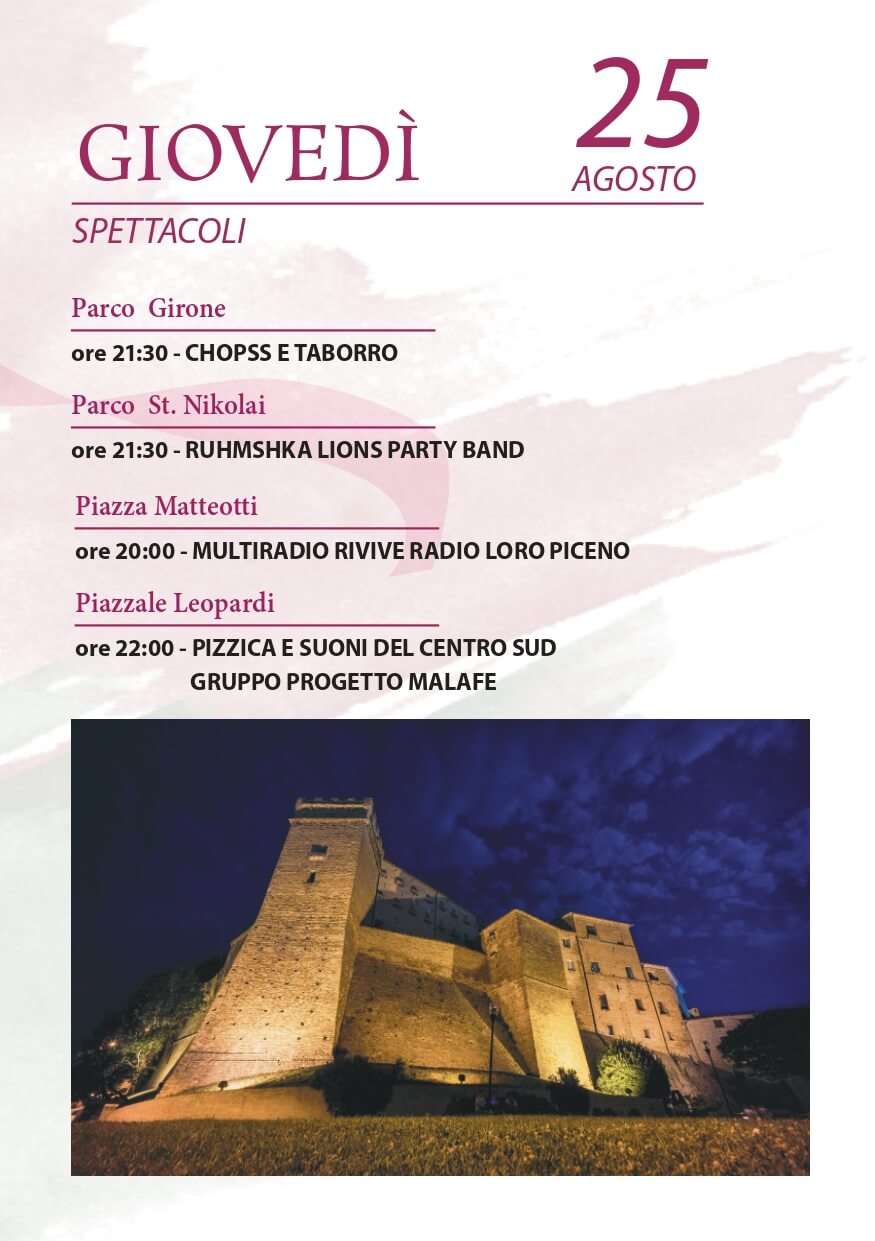 GIOVEDÌ

25
AGOSTO

SPETTACOLI

Parco Girone

ore 21:30 - CHOPSS E TABORRO

Parco St. Nikolai

ore 21:30 - RUHMSHKA LIONS PARTY BAND

Piazza Matteotti

ore 20:00 - MULTIRADIO RIVIVE RADIO LORO PICENO

Piazzale Leopardi

ore 22:00 - PIZZICA E SUONI DEL CENTRO SUD
GRUPPO PROGETTO MALAFE